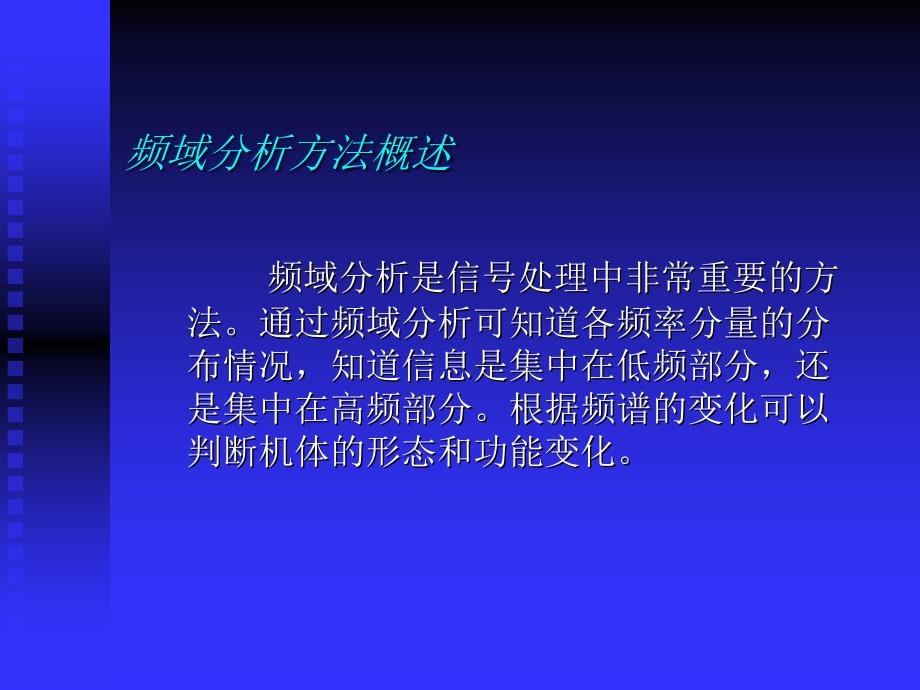 频域分析方法概述

频域分析是信号处理中非常重要的方法。通过频域分析可知道各频率分量的分布情况，知道信息是集中在低频部分，还是集中在高频部分。根据频谱的变化可以判断机体的形态和功能变化。